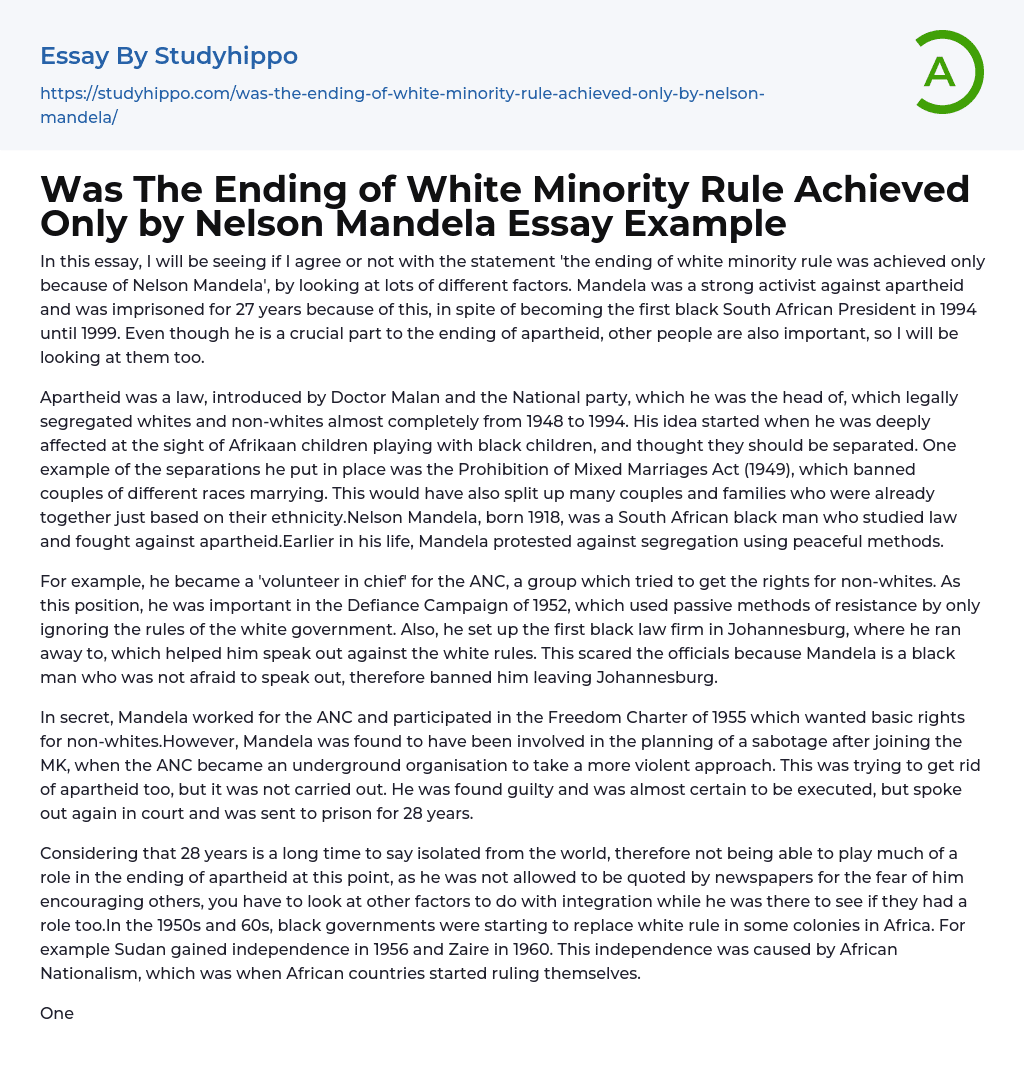 Essay By Studyhippo

https://studyhippo.com/was-the-ending-of-white-minority-rule-achieved-only-by-nelson-mandela/

A

Was The Ending of White Minority Rule Achieved Only by Nelson Mandela Essay Example

In this essay, I will be seeing if I agree or not with the statement 'the ending of white minority rule was achieved only because of Nelson Mandela', by looking at lots of different factors. Mandela was a strong activist against apartheid and was imprisoned for 27 years because of this, in spite of becoming the first black South African President in 1994 until 1999. Even though he is a crucial part to the ending of apartheid, other people are also important, so I will be looking at them too.

Apartheid was a law, introduced by Doctor Malan and the National party, which he was the head of, which legally segregated whites and non-whites almost completely from 1948 to 1994. His idea started when he was deeply affected at the sight of Afrikaan children playing with black children, and thought they should be separated. One example of the separations he put in place was the Prohibition of Mixed Marriages Act (1949), which banned couples of different races marrying. This would have also split up many couples and families who were already together just based on their ethnicity.Nelson Mandela, born 1918, was a South African black man who studied law and fought against apartheid.Earlier in his life, Mandela protested against segregation using peaceful methods.

For example, he became a 'volunteer in chief' for the ANC, a group which tried to get the rights for non-whites. As this position, he was important in the Defiance Campaign of 1952, which used passive methods of resistance by only ignoring the rules of the white government. Also, he set up the first black law firm in Johannesburg, where he ran away to, which helped him speak out against the white rules. This scared the officials because Mandela is a black man who was not afraid to speak out, therefore banned him leaving Johannesburg.

In secret, Mandela worked for the ANC and participated in the Freedom Charter of 1955 which wanted basic rights for non-whites.However, Mandela was found to have been involved in the planning of a sabotage after joining the MK, when the ANC became an underground organisation to take a more violent approach. This was trying to get rid of apartheid too, but it was not carried out. He was found guilty and was almost certain to be executed, but spoke out again in court and was sent to prison for 28 years.

Considering that 28 years is a long time to say isolated from the world, therefore not being able to play much of a role in the ending of apartheid at this point, as he was not allowed to be quoted by newspapers for the fear of him encouraging others, you have to look at other factors to do with integration while he was there to see if they had a role too.In the 1950s and 60s, black governments were starting to replace white rule in some colonies in Africa. For example Sudan gained independence in 1956 and Zaire in 1960. This independence was caused by African Nationalism, which was when African countries started ruling themselves.

One